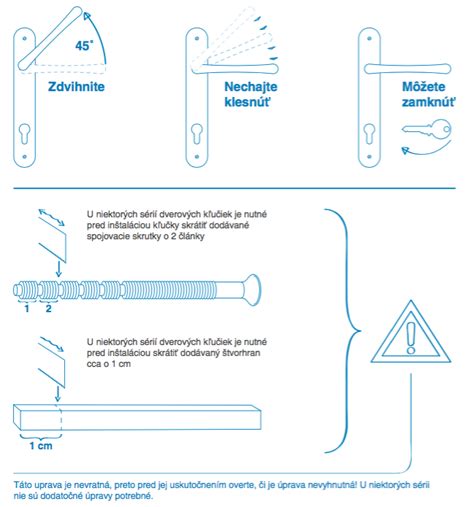 45°

Zdvihnite

Nechajte klesnúť

Môžete zamknúť

U niektorých sérií dverových kľučiek je nutné pred inštaláciou kľučky skrátiť dodávané spojovacie skrutky o 2 články

1 2

U niektorých sérií dverových kľučiek je nutné pred inštaláciou skrátiť dodávaný štvorhran cca o 1 cm

1 cm

Táto uprava je nevratná, preto pred jej uskutočnením overte, či je úprava nevyhnutná! U niektorých sérii nie sú dodatočné úpravy potrebné.